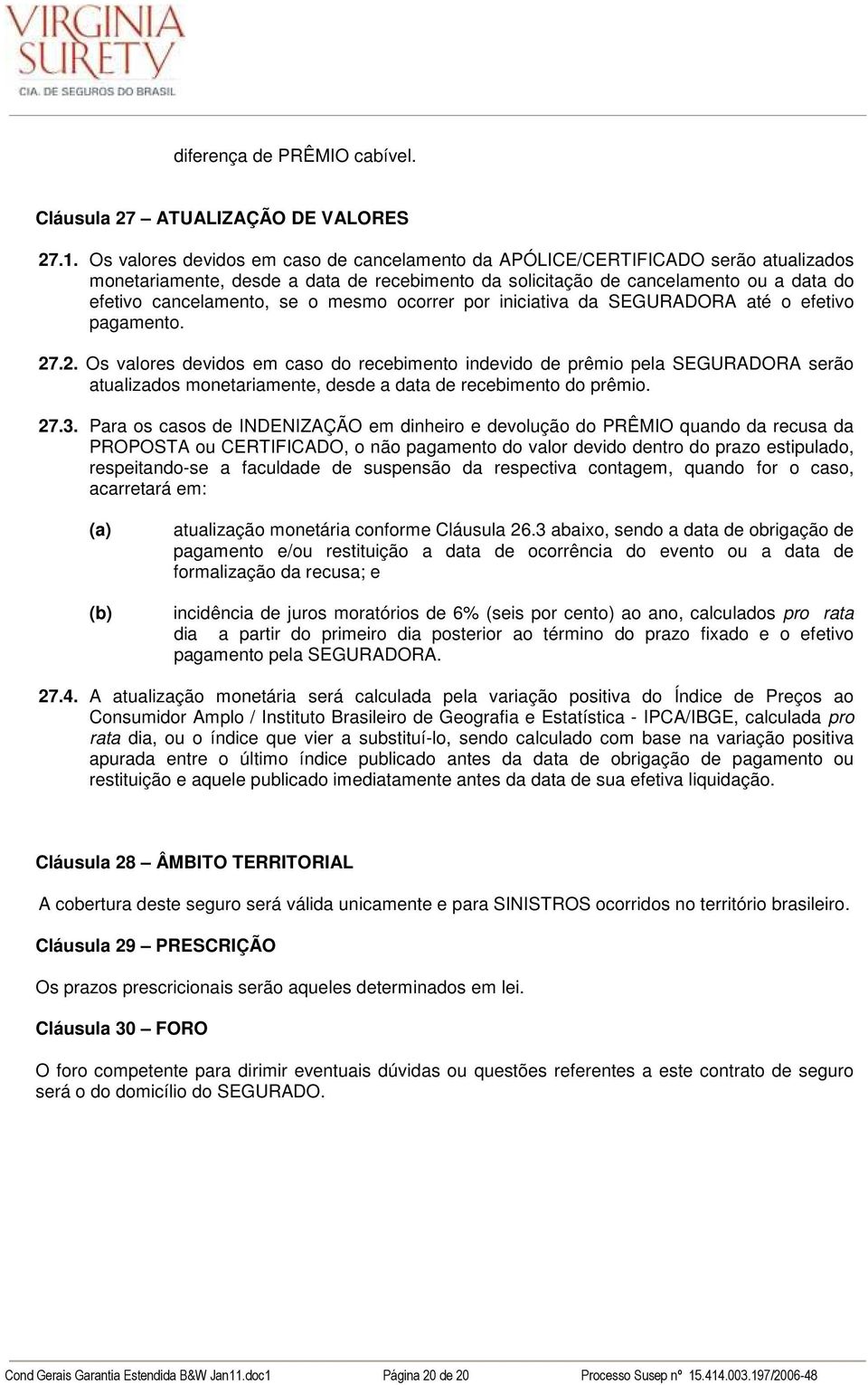 VIRGINIA SURETY
CIA. DE SEGUROS DO BRASIL

diferença de PRÊMIO cabível.

Cláusula 27 – ATUALIZAÇÃO DE VALORES

27.1. Os valores devidos em caso de cancelamento da APÓLICE/CERTIFICADO serão atualizados monetariamente, desde a data de recebimento da solicitação de cancelamento ou a data do efetivo cancelamento, se o mesmo ocorrer por iniciativa da SEGURADORA até o efetivo pagamento.

27.2. Os valores devidos em caso do recebimento indevido de prêmio pela SEGURADORA serão atualizados monetariamente, desde a data de recebimento do prêmio.

27.3. Para os casos de INDENIZAÇÃO em dinheiro e devolução do PRÊMIO quando da recusa da PROPOSTA ou CERTIFICADO, o não pagamento do valor devido dentro do prazo estipulado, respeitando-se a faculdade de suspensão da respectiva contagem, quando for o caso, acarretará em:

(a) atualização monetária conforme Cláusula 26.3 abaixo, sendo a data de obrigação de pagamento e/ou restituição a data de ocorrência do evento ou a data de formalização da recusa; e

(b) incidência de juros moratórios de 6% (seis por cento) ao ano, calculados pro rata dia a partir do primeiro dia posterior ao término do prazo fixado e o efetivo pagamento pela SEGURADORA.

27.4. A atualização monetária será calculada pela variação positiva do Índice de Preços ao Consumidor Amplo / Instituto Brasileiro de Geografia e Estatística - IPCA/IBGE, calculada pro rata dia, ou o índice que vier a substituí-lo, sendo calculado com base na variação positiva apurada entre o último índice publicado antes da data de obrigação de pagamento ou restituição e aquele publicado imediatamente antes da data de sua efetiva liquidação.

Cláusula 28 – ÂMBITO TERRITORIAL

A cobertura deste seguro será válida unicamente e para SINISTROS ocorridos no território brasileiro.

Cláusula 29 – PRESCRIÇÃO

Os prazos prescricionais serão aqueles determinados em lei.

Cláusula 30 – FORO

O foro competente para dirimir eventuais dúvidas ou questões referentes a este contrato de seguro será o do domicílio do SEGURADO.

Cond Gerais Garantia Estendida B&W Jan11.doc1 Página 20 de 20 Processo Susep nº 15.414.003.197/2006-48